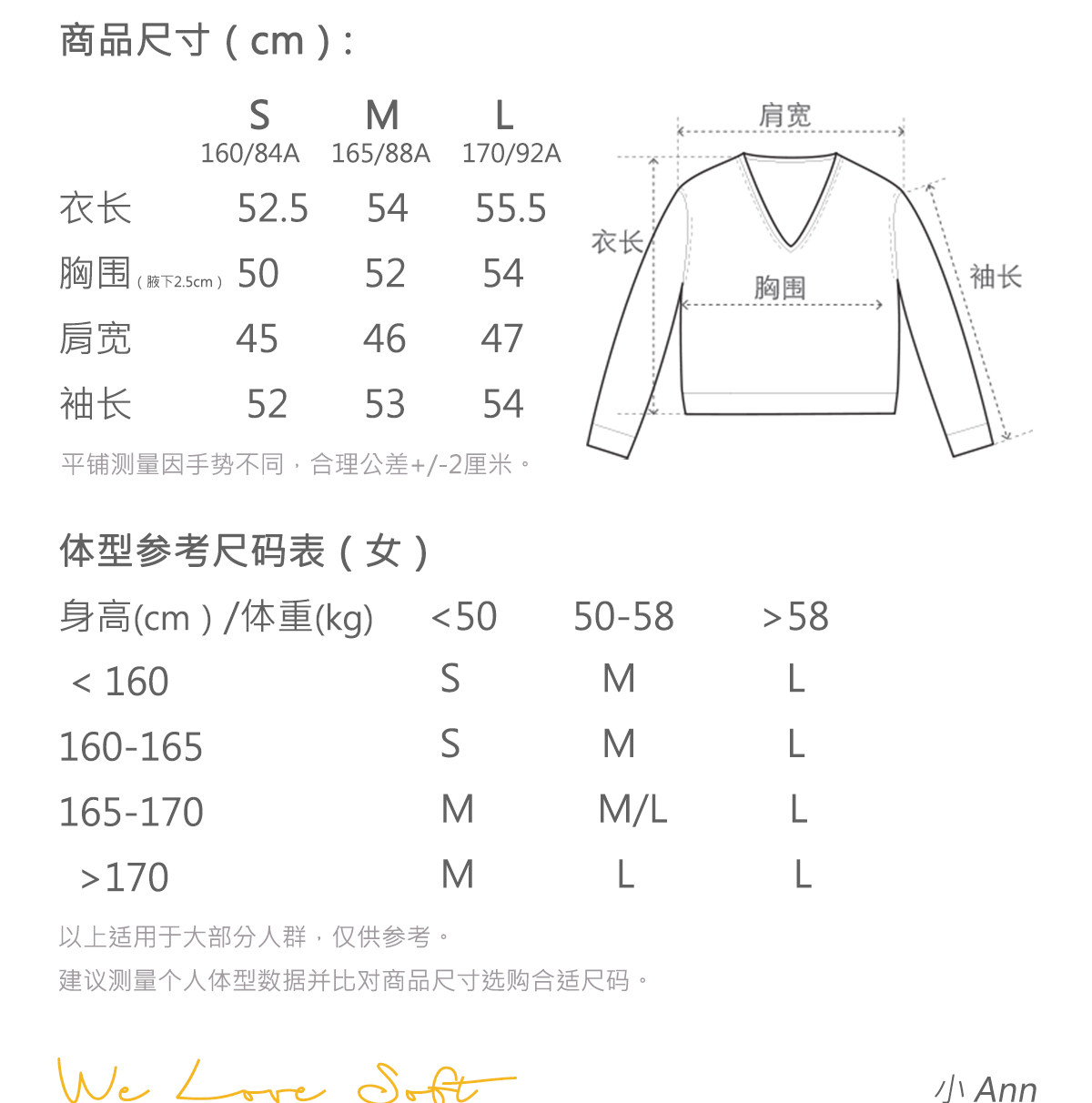 商品尺寸（cm）:

| | S 160/84A | M 165/88A | L 170/92A |
|---|---|---|---|
| 衣长 | 52.5 | 54 | 55.5 |
| 胸围（腋下2.5cm） | 50 | 52 | 54 |
| 肩宽 | 45 | 46 | 47 |
| 袖长 | 52 | 53 | 54 |

平铺测量因手势不同，合理公差+/-2厘米。

肩宽
衣长
胸围
袖长

体型参考尺码表（女）

| 身高(cm）/体重(kg) | <50 | 50-58 | >58 |
|---|---|---|---|
| < 160 | S | M | L |
| 160-165 | S | M | L |
| 165-170 | M | M/L | L |
| >170 | M | L | L |

以上适用于大部分人群，仅供参考。
建议测量个人体型数据并比对商品尺寸选购合适尺码。

We Love Soft
小 Ann